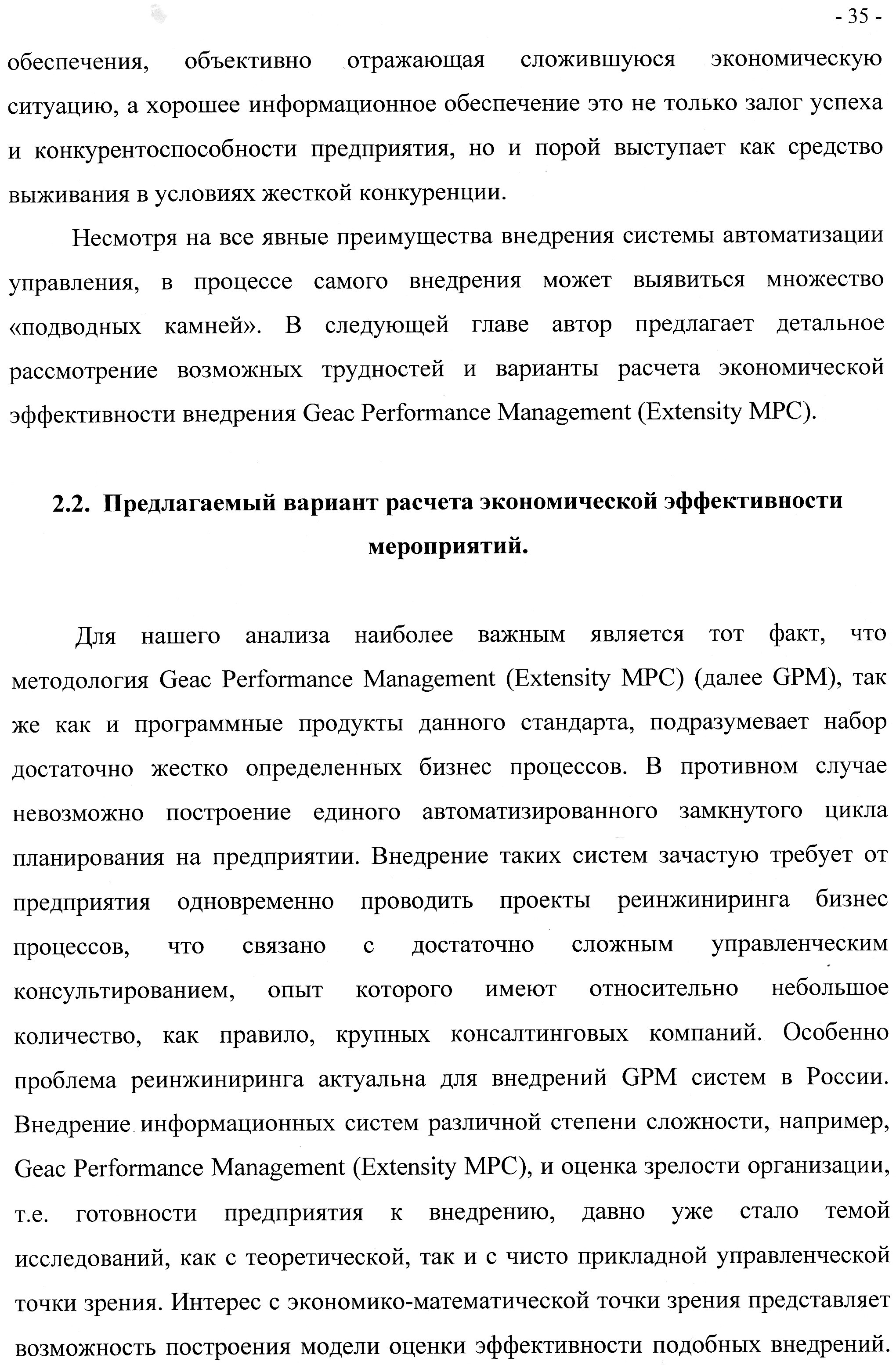 - 35 -

обеспечения, объективно отражающая сложившуюся экономическую ситуацию, а хорошее информационное обеспечение это не только залог успеха и конкурентоспособности предприятия, но и порой выступает как средство выживания в условиях жесткой конкуренции.

Несмотря на все явные преимущества внедрения системы автоматизации управления, в процессе самого внедрения может выявиться множество «подводных камней». В следующей главе автор предлагает детальное рассмотрение возможных трудностей и варианты расчета экономической эффективности внедрения Geac Performance Management (Extensity MPC).

2.2. Предлагаемый вариант расчета экономической эффективности мероприятий.

Для нашего анализа наиболее важным является тот факт, что методология Geac Performance Management (Extensity MPC) (далее GPM), так же как и программные продукты данного стандарта, подразумевает набор достаточно жестко определенных бизнес процессов. В противном случае невозможно построение единого автоматизированного замкнутого цикла планирования на предприятии. Внедрение таких систем зачастую требует от предприятия одновременно проводить проекты реинжиниринга бизнес процессов, что связано с достаточно сложным управленческим консультированием, опыт которого имеют относительно небольшое количество, как правило, крупных консалтинговых компаний. Особенно проблема реинжиниринга актуальна для внедрений GPM систем в России. Внедрение информационных систем различной степени сложности, например, Geac Performance Management (Extensity MPC), и оценка зрелости организации, т.е. готовности предприятия к внедрению, давно уже стало темой исследований, как с теоретической, так и с чисто прикладной управленческой точки зрения. Интерес с экономико-математической точки зрения представляет возможность построения модели оценки эффективности подобных внедрений.